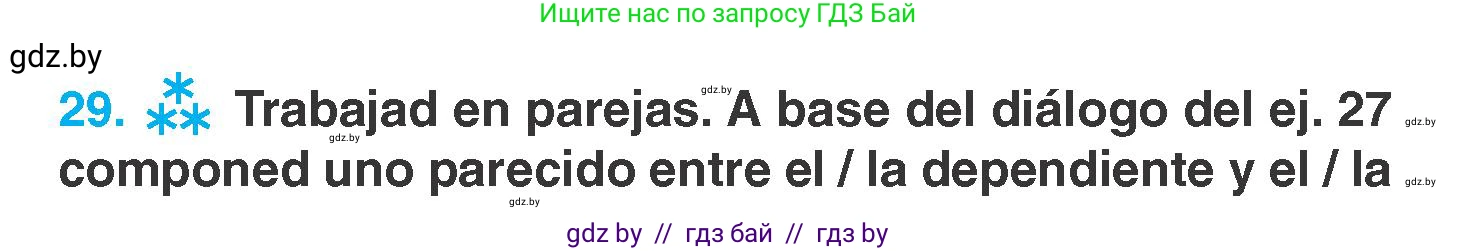 Ищите нас по запросу ГДЗ Бай

gdz.by

29. Trabajad en parejas. A base del diálogo del ej. 27 componed uno parecido entre el / la dependiente y el / la

gdz.by gdz.by gdz.by gdz.by gdz.by

gdz by // гдз бай // гдз by